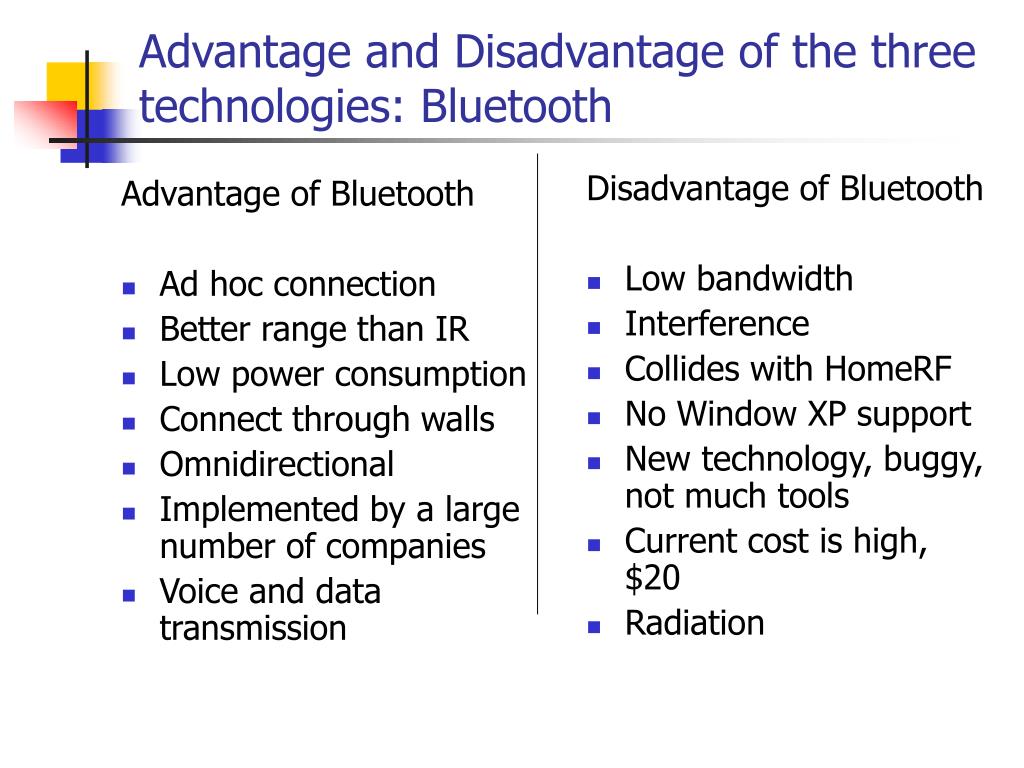 Advantage and Disadvantage of the three technologies: Bluetooth

Advantage of Bluetooth

- Ad hoc connection
- Better range than IR
- Low power consumption
- Connect through walls
- Omnidirectional
- Implemented by a large number of companies
- Voice and data transmission

Disadvantage of Bluetooth

- Low bandwidth
- Interference
- Collides with HomeRF
- No Window XP support
- New technology, buggy, not much tools
- Current cost is high, \$20
- Radiation